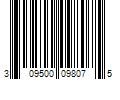 3 09500 09807 5